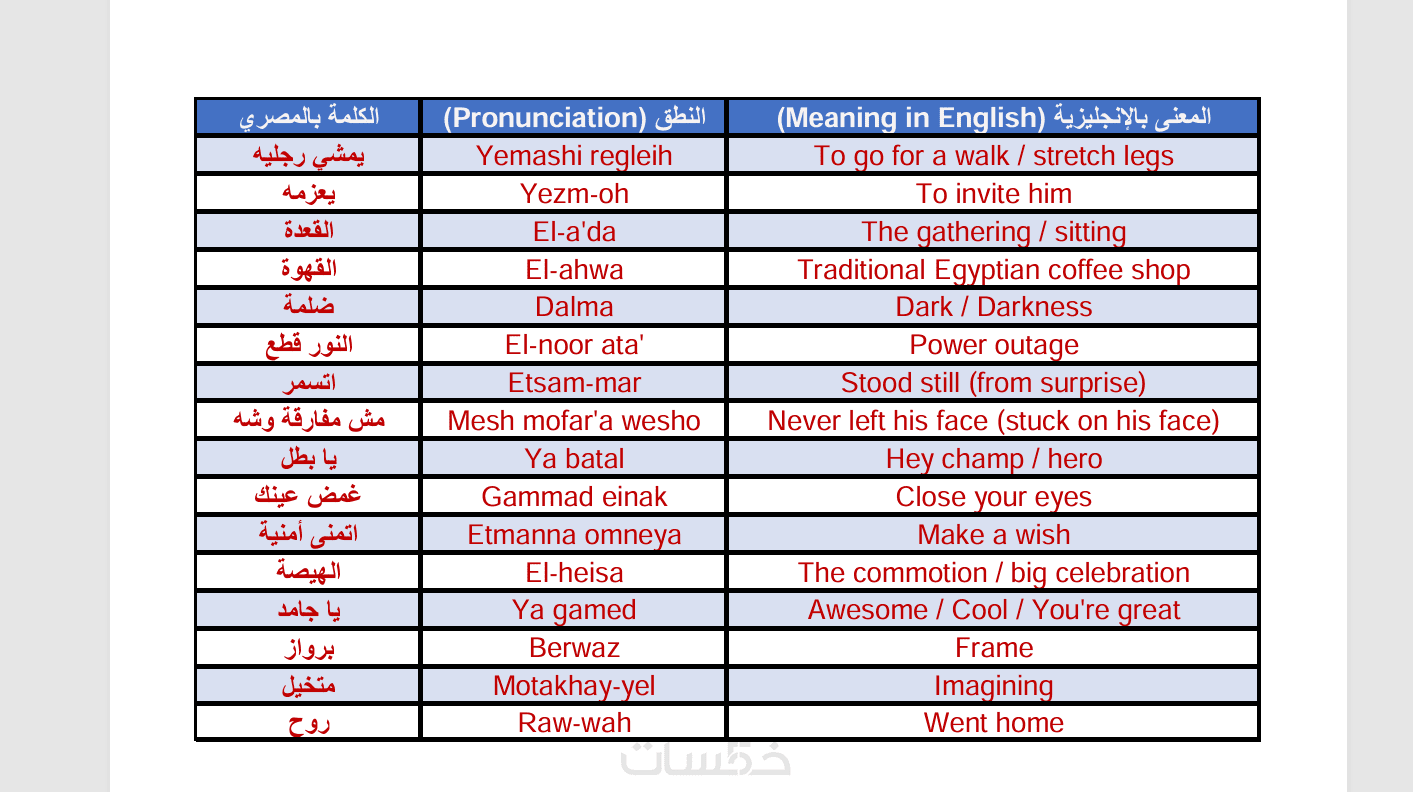 | الكلمة بالمصري | النطق (Pronunciation) | المعنى بالإنجليزية (Meaning in English) |
|---|---|---|
| يمشي رجليه | Yemashi regleih | To go for a walk / stretch legs |
| يعزمه | Yezm-oh | To invite him |
| القعدة | El-a'da | The gathering / sitting |
| القهوة | El-ahwa | Traditional Egyptian coffee shop |
| ضلمة | Dalma | Dark / Darkness |
| النور قطع | El-noor ata' | Power outage |
| اتسمر | Etsam-mar | Stood still (from surprise) |
| مش مفارقة وشه | Mesh mofar'a wesho | Never left his face (stuck on his face) |
| يا بطل | Ya batal | Hey champ / hero |
| غمض عينك | Gammad einak | Close your eyes |
| اتمنى أمنية | Etmanna omneya | Make a wish |
| الهيصة | El-heisa | The commotion / big celebration |
| يا جامد | Ya gamed | Awesome / Cool / You're great |
| برواز | Berwaz | Frame |
| متخيل | Motakhay-yel | Imagining |
| روح | Raw-wah | Went home |

خمسات